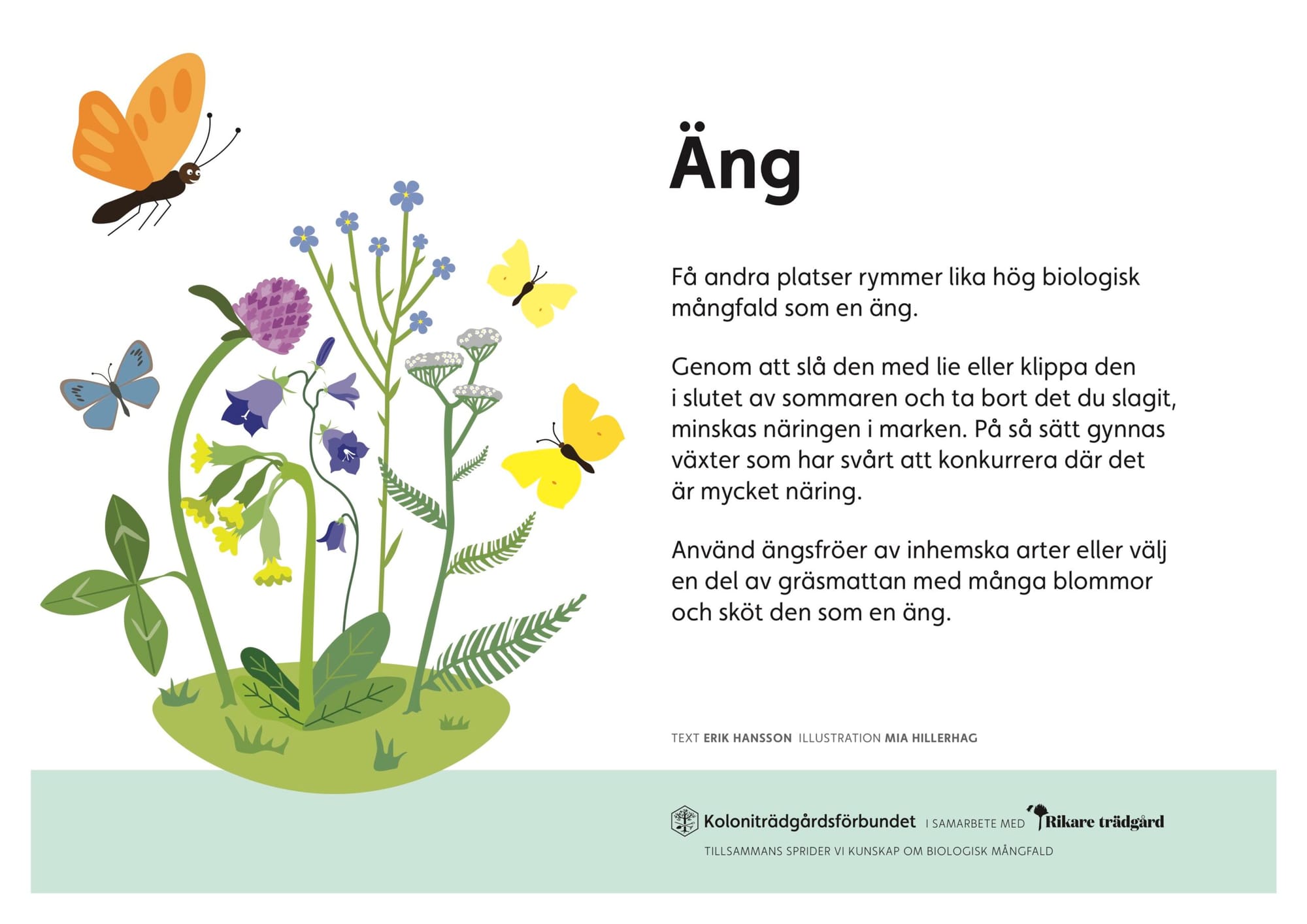 Äng

Få andra platser rymmer lika hög biologisk mångfald som en äng.

Genom att slå den med lie eller klippa den i slutet av sommaren och ta bort det du slagit, minskas näringen i marken. På så sätt gynnas växter som har svårt att konkurrera där det är mycket näring.

Använd ängsfröer av inhemska arter eller välj en del av gräsmattan med många blommor och sköt den som en äng.

TEXT ERIK HANSSON ILLUSTRATION MIA HILLERHAG

Koloniträdgårdsförbundet I SAMARBETE MED Rikare trädgård

TILLSAMMANS SPRIDER VI KUNSKAP OM BIOLOGISK MÅNGFALD